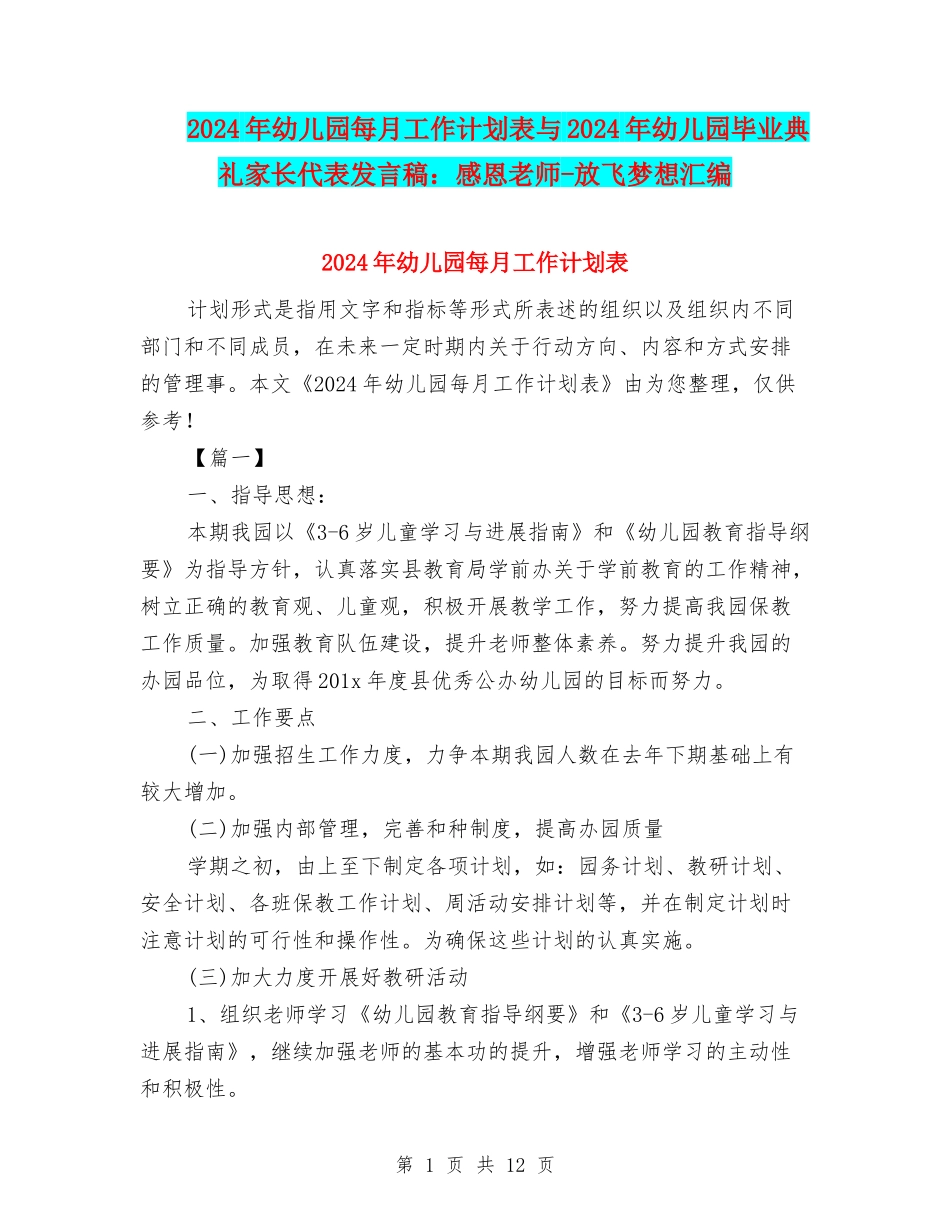 2024年幼儿园每月工作计划表与2024年幼儿园毕业典礼家长代表发言稿：感恩老师-放飞梦想汇编

2024年幼儿园每月工作计划表

计划形式是指用文字和指标等形式所表述的组织以及组织内不同部门和不同成员，在未来一定时期内关于行动方向、内容和方式安排的管理事。本文《2024年幼儿园每月工作计划表》由为您整理，仅供参考！

【篇一】

一、指导思想：

本期我园以《3-6岁儿童学习与进展指南》和《幼儿园教育指导纲要》为指导方针，认真落实县教育局学前办关于学前教育的工作精神，树立正确的教育观、儿童观，积极开展教学工作，努力提高我园保教工作质量。加强教育队伍建设，提升老师整体素养。努力提升我园的办园品位，为取得201x年度县优秀公办幼儿园的目标而努力。

二、工作要点

(一)加强招生工作力度，力争本期我园人数在去年下期基础上有较大增加。

(二)加强内部管理，完善和种制度，提高办园质量

学期之初，由上至下制定各项计划，如：园务计划、教研计划、安全计划、各班保教工作计划、周活动安排计划等，并在制定计划时注意计划的可行性和操作性。为确保这些计划的认真实施。

(三)加大力度开展好教研活动

1、组织老师学习《幼儿园教育指导纲要》和《3-6岁儿童学习与进展指南》，继续加强老师的基本功的提升，增强老师学习的主动性和积极性。

第 1 页 共 12 页